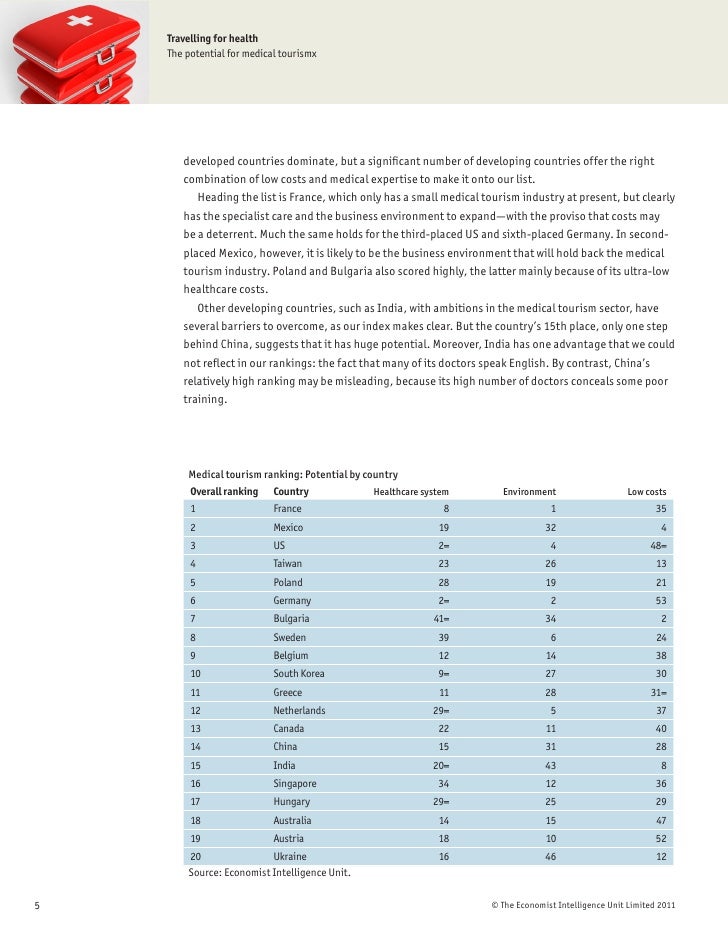 Travelling for health
The potential for medical tourismx

developed countries dominate, but a significant number of developing countries offer the right combination of low costs and medical expertise to make it onto our list.

Heading the list is France, which only has a small medical tourism industry at present, but clearly has the specialist care and the business environment to expand—with the proviso that costs may be a deterrent. Much the same holds for the third-placed US and sixth-placed Germany. In second-placed Mexico, however, it is likely to be the business environment that will hold back the medical tourism industry. Poland and Bulgaria also scored highly, the latter mainly because of its ultra-low healthcare costs.

Other developing countries, such as India, with ambitions in the medical tourism sector, have several barriers to overcome, as our index makes clear. But the country's 15th place, only one step behind China, suggests that it has huge potential. Moreover, India has one advantage that we could not reflect in our rankings: the fact that many of its doctors speak English. By contrast, China's relatively high ranking may be misleading, because its high number of doctors conceals some poor training.

Medical tourism ranking: Potential by country

| Overall ranking | Country | Healthcare system | Environment | Low costs |
|---|---|---|---|---|
| 1 | France | 8 | 1 | 35 |
| 2 | Mexico | 19 | 32 | 4 |
| 3 | US | 2= | 4 | 48= |
| 4 | Taiwan | 23 | 26 | 13 |
| 5 | Poland | 28 | 19 | 21 |
| 6 | Germany | 2= | 2 | 53 |
| 7 | Bulgaria | 41= | 34 | 2 |
| 8 | Sweden | 39 | 6 | 24 |
| 9 | Belgium | 12 | 14 | 38 |
| 10 | South Korea | 9= | 27 | 30 |
| 11 | Greece | 11 | 28 | 31= |
| 12 | Netherlands | 29= | 5 | 37 |
| 13 | Canada | 22 | 11 | 40 |
| 14 | China | 15 | 31 | 28 |
| 15 | India | 20= | 43 | 8 |
| 16 | Singapore | 34 | 12 | 36 |
| 17 | Hungary | 29= | 25 | 29 |
| 18 | Australia | 14 | 15 | 47 |
| 19 | Austria | 18 | 10 | 52 |
| 20 | Ukraine | 16 | 46 | 12 |

Source: Economist Intelligence Unit.

5

© The Economist Intelligence Unit Limited 2011